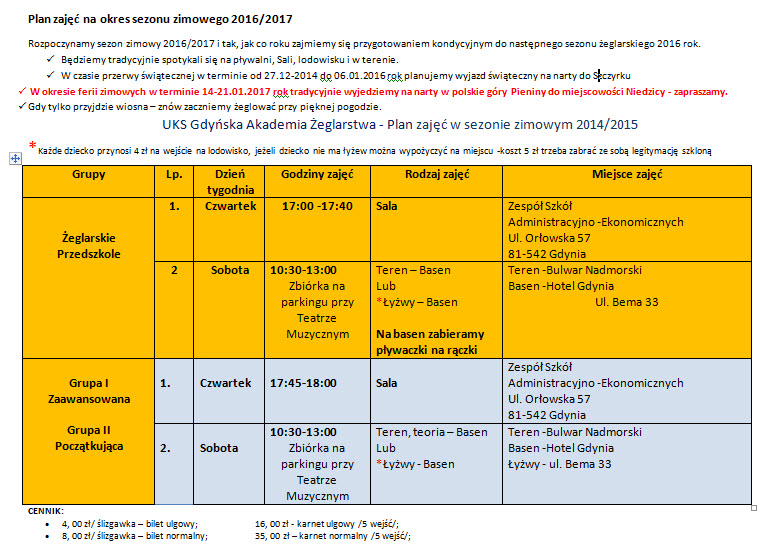 Plan zajęć na okres sezonu zimowego 2016/2017

Rozpoczynamy sezon zimowy 2016/2017 i tak, jak co roku zajmiemy się przygotowaniem kondycyjnym do następnego sezonu żeglarskiego 2016 rok.

✓ Będziemy tradycyjnie spotykali się na pływalni, Sali, lodowisku i w terenie.

✓ W czasie przerwy świątecznej w terminie od 27.12-2014 do 06.01.2016 rok planujemy wyjazd świąteczny na narty do Szczyrku

✓ W okresie ferii zimowych w terminie 14-21.01.2017 rok tradycyjnie wyjedziemy na narty w polskie góry Pieniny do miejscowości Niedzicy - zapraszamy.

✓ Gdy tylko przyjdzie wiosna – znów zaczniemy żeglować przy pięknej pogodzie.

UKS Gdyńska Akademia Żeglarstwa - Plan zajęć w sezonie zimowym 2014/2015

* Każde dziecko przynosi 4 zł na wejście na lodowisko, jeżeli dziecko nie ma łyżew można wypożyczyć na miejscu -koszt 5 zł trzeba zabrać ze sobą legitymację szkloną

| Grupy | Lp. | Dzień tygodnia | Godziny zajęć | Rodzaj zajęć | Miejsce zajęć |
|---|---|---|---|---|---|
| Żeglarskie Przedszkole | 1. | Czwartek | 17:00 -17:40 | Sala | Zespół Szkół Administracyjno -Ekonomicznych Ul. Orłowska 57 81-542 Gdynia |
| | 2 | Sobota | 10:30-13:00 Zbiórka na parkingu przy Teatrze Muzycznym | Teren – Basen Lub *Łyżwy – Basen Na basen zabieramy pływaczki na rączki | Teren -Bulwar Nadmorski Basen -Hotel Gdynia Ul. Bema 33 |
| Grupa I Zaawansowana Grupa II Początkująca | 1. | Czwartek | 17:45-18:00 | Sala | Zespół Szkół Administracyjno -Ekonomicznych Ul. Orłowska 57 81-542 Gdynia |
| | 2. | Sobota | 10:30-13:00 Zbiórka na parkingu przy Teatrze Muzycznym | Teren, teoria – Basen Lub *Łyżwy - Basen | Teren -Bulwar Nadmorski Basen -Hotel Gdynia Łyżwy - ul. Bema 33 |

CENNIK:
• 4, 00 zł/ ślizgawka – bilet ulgowy; 16, 00 zł - karnet ulgowy /5 wejść/;
• 8, 00 zł/ ślizgawka – bilet normalny; 35, 00 zł – karnet normalny /5 wejść/;